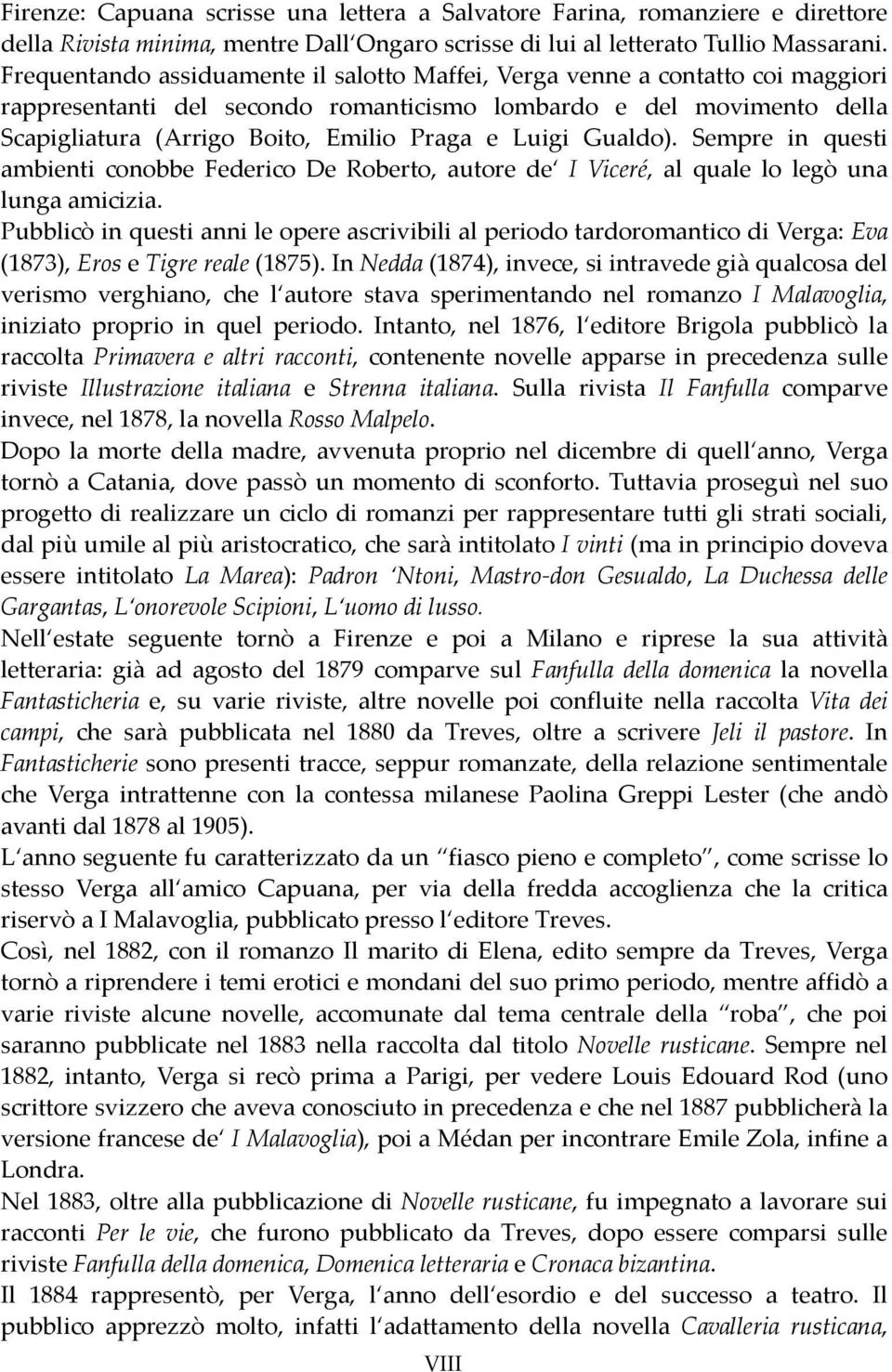 Firenze: Capuana scrisse una lettera a Salvatore Farina, romanziere e direttore della Rivista minima, mentre Dall'Ongaro scrisse di lui al letterato Tullio Massarani. Frequentando assiduamente il salotto Maffei, Verga venne a contatto coi maggiori rappresentanti del secondo romanticismo lombardo e del movimento della Scapigliatura (Arrigo Boito, Emilio Praga e Luigi Gualdo). Sempre in questi ambienti conobbe Federico De Roberto, autore de' I Viceré, al quale lo legò una lunga amicizia.
Pubblicò in questi anni le opere ascrivibili al periodo tardoromantico di Verga: Eva (1873), Eros e Tigre reale (1875). In Nedda (1874), invece, si intravede già qualcosa del verismo verghiano, che l'autore stava sperimentando nel romanzo I Malavoglia, iniziato proprio in quel periodo. Intanto, nel 1876, l'editore Brigola pubblicò la raccolta Primavera e altri racconti, contenente novelle apparse in precedenza sulle riviste Illustrazione italiana e Strenna italiana. Sulla rivista Il Fanfulla comparve invece, nel 1878, la novella Rosso Malpelo.
Dopo la morte della madre, avvenuta proprio nel dicembre di quell'anno, Verga tornò a Catania, dove passò un momento di sconforto. Tuttavia proseguì nel suo progetto di realizzare un ciclo di romanzi per rappresentare tutti gli strati sociali, dal più umile al più aristocratico, che sarà intitolato I vinti (ma in principio doveva essere intitolato La Marea): Padron 'Ntoni, Mastro-don Gesualdo, La Duchessa delle Gargantas, L'onorevole Scipioni, L'uomo di lusso.
Nell'estate seguente tornò a Firenze e poi a Milano e riprese la sua attività letteraria: già ad agosto del 1879 comparve sul Fanfulla della domenica la novella Fantasticheria e, su varie riviste, altre novelle poi confluite nella raccolta Vita dei campi, che sarà pubblicata nel 1880 da Treves, oltre a scrivere Jeli il pastore. In Fantasticherie sono presenti tracce, seppur romanzate, della relazione sentimentale che Verga intrattenne con la contessa milanese Paolina Greppi Lester (che andò avanti dal 1878 al 1905).
L'anno seguente fu caratterizzato da un "fiasco pieno e completo", come scrisse lo stesso Verga all'amico Capuana, per via della fredda accoglienza che la critica riservò a I Malavoglia, pubblicato presso l'editore Treves.
Così, nel 1882, con il romanzo Il marito di Elena, edito sempre da Treves, Verga tornò a riprendere i temi erotici e mondani del suo primo periodo, mentre affidò a varie riviste alcune novelle, accomunate dal tema centrale della "roba", che poi saranno pubblicate nel 1883 nella raccolta dal titolo Novelle rusticane. Sempre nel 1882, intanto, Verga si recò prima a Parigi, per vedere Louis Edouard Rod (uno scrittore svizzero che aveva conosciuto in precedenza e che nel 1887 pubblicherà la versione francese de' I Malavoglia), poi a Médan per incontrare Emile Zola, infine a Londra.
Nel 1883, oltre alla pubblicazione di Novelle rusticane, fu impegnato a lavorare sui racconti Per le vie, che furono pubblicato da Treves, dopo essere comparsi sulle riviste Fanfulla della domenica, Domenica letteraria e Cronaca bizantina.
Il 1884 rappresentò, per Verga, l'anno dell'esordio e del successo a teatro. Il pubblico apprezzò molto, infatti l'adattamento della novella Cavalleria rusticana,

VIII